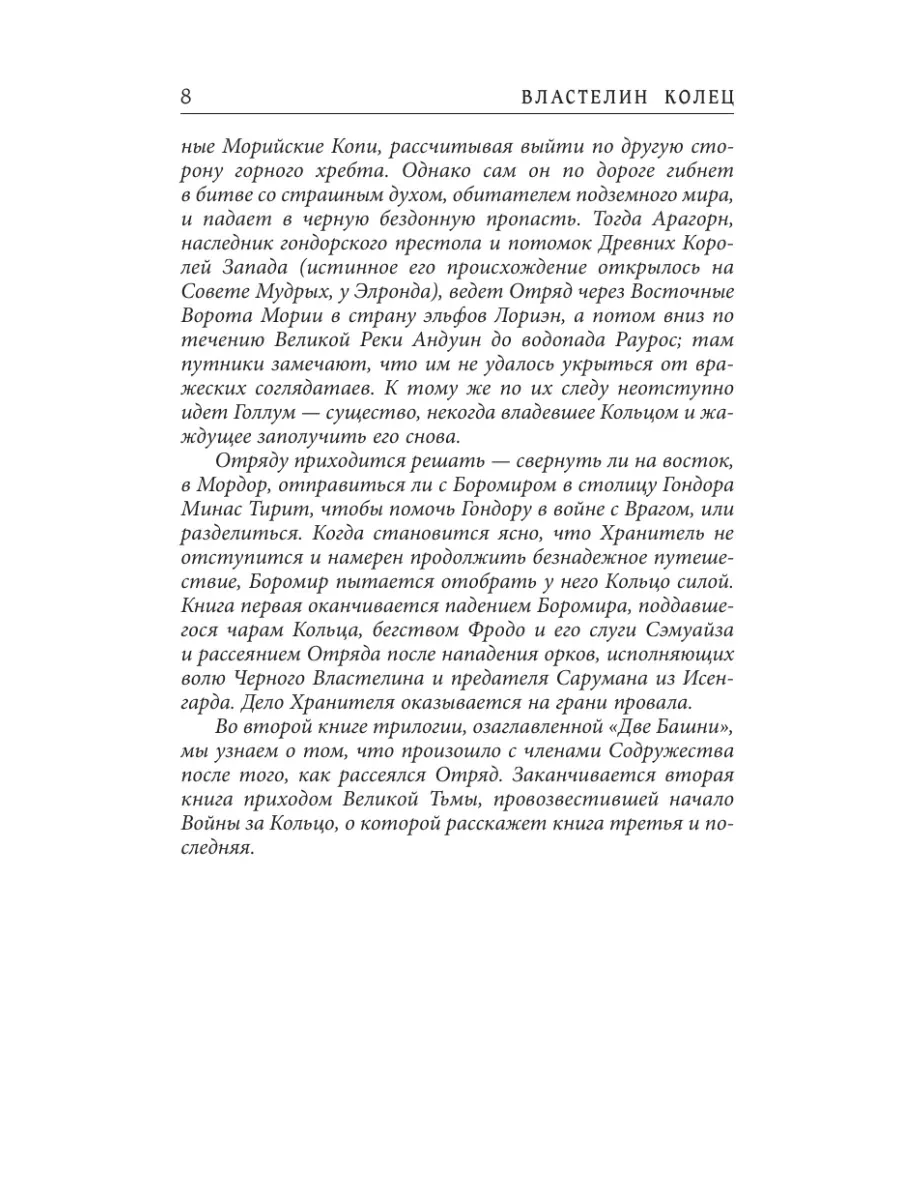 8 ВЛАСТЕЛИН КОЛЕЦ

ные Морийские Копи, рассчитывая выйти по другую сторону горного хребта. Однако сам он по дороге гибнет в битве со страшным духом, обитателем подземного мира, и падает в черную бездонную пропасть. Тогда Арагорн, наследник гондорского престола и потомок Древних Королей Запада (истинное его происхождение открылось на Совете Мудрых, у Элронда), ведет Отряд через Восточные Ворота Мории в страну эльфов Лориэн, а потом вниз по течению Великой Реки Андуин до водопада Раурос; там путники замечают, что им не удалось укрыться от вражеских соглядатаев. К тому же по их следу неотступно идет Голлум — существо, некогда владевшее Кольцом и жаждущее заполучить его снова.

Отряду приходится решать — свернуть ли на восток, в Мордор, отправиться ли с Боромиром в столицу Гондора Минас Тирит, чтобы помочь Гондору в войне с Врагом, или разделиться. Когда становится ясно, что Хранитель не отступится и намерен продолжить безнадежное путешествие, Боромир пытается отобрать у него Кольцо силой. Книга первая оканчивается падением Боромира, поддавшегося чарам Кольца, бегством Фродо и его слуги Сэмуайза и рассеянием Отряда после нападения орков, исполняющих волю Черного Властелина и предателя Сарумана из Исенгарда. Дело Хранителя оказывается на грани провала.

Во второй книге трилогии, озаглавленной «Две Башни», мы узнаем о том, что произошло с членами Содружества после того, как рассеялся Отряд. Заканчивается вторая книга приходом Великой Тьмы, провозвестившей начало Войны за Кольцо, о которой расскажет книга третья и последняя.